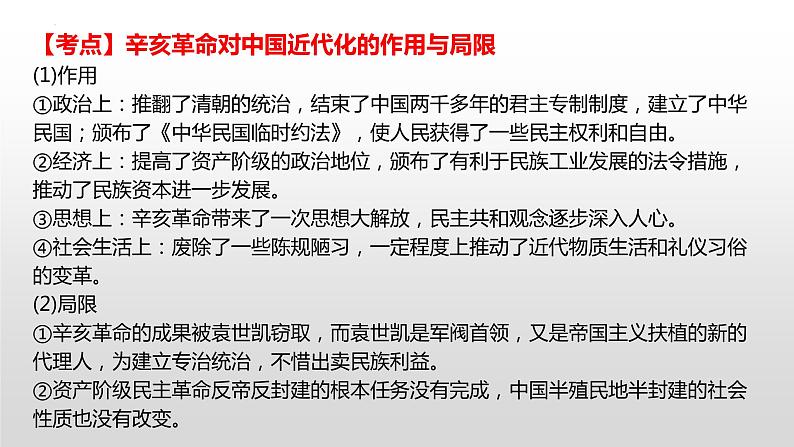 【考点】辛亥革命对中国近代化的作用与局限
(1)作用
①政治上：推翻了清朝的统治，结束了中国两千多年的君主专制制度，建立了中华民国；颁布了《中华民国临时约法》，使人民获得了一些民主权利和自由。
②经济上：提高了资产阶级的政治地位，颁布了有利于民族工业发展的法令措施，推动了民族资本进一步发展。
③思想上：辛亥革命带来了一次思想大解放，民主共和观念逐步深入人心。
④社会生活上：废除了一些陈规陋习，一定程度上推动了近代物质生活和礼仪习俗的变革。
(2)局限
①辛亥革命的成果被袁世凯窃取，而袁世凯是军阀首领，又是帝国主义扶植的新的代理人，为建立专治统治，不惜出卖民族利益。
②资产阶级民主革命反帝反封建的根本任务没有完成，中国半殖民地半封建的社会性质也没有改变。